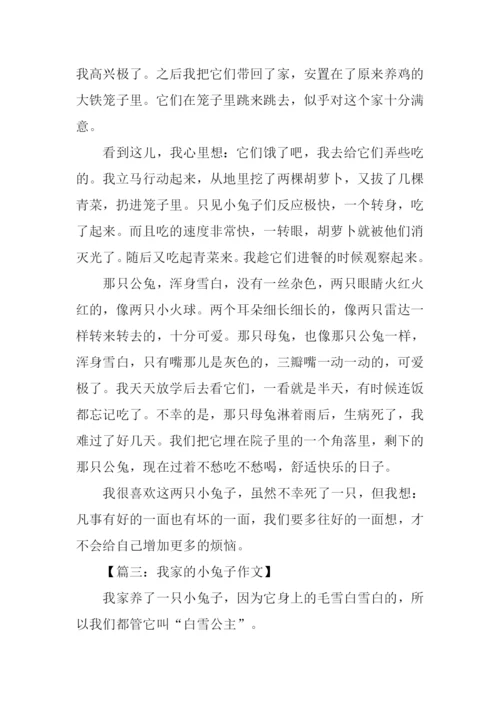 我高兴极了。之后我把它们带回了家，安置在了原来养鸡的大铁笼子里。它们在笼子里跳来跳去，似乎对这个家十分满意。

看到这儿，我心里想：它们饿了吧，我去给它们弄些吃的。我立马行动起来，从地里挖了两棵胡萝卜，又拔了几棵青菜，扔进笼子里。只见小兔子们反应极快，一个转身，吃了起来。而且吃的速度非常快，一转眼，胡萝卜就被他们消灭光了。随后又吃起青菜来。我趁它们进餐的时候观察起来。

那只公兔，浑身雪白，没有一丝杂色，两只眼睛火红火红的，像两只小火球。两个耳朵细长细长的，像两只雷达一样转来转去的，十分可爱。那只母兔，也像那只公兔一样，浑身雪白，只有嘴那儿是灰色的，三瓣嘴一动一动的，可爱极了。我天天放学后去看它们，一看就是半天，有时候连饭都忘记吃了。不幸的是，那只母兔淋着雨后，生病死了，我难过了好几天。我们把它埋在院子里的一个角落里，剩下的那只公兔，现在过着不愁吃不愁喝，舒适快乐的日子。

我很喜欢这两只小兔子，虽然不幸死了一只，但我想：凡事有好的一面也有坏的一面，我们要多往好的一面想，才不会给自己增加更多的烦恼。

【篇三：我家的小兔子作文】

我家养了一只小兔子，因为它身上的毛雪白雪白的，所以我们都管它叫“白雪公主”。